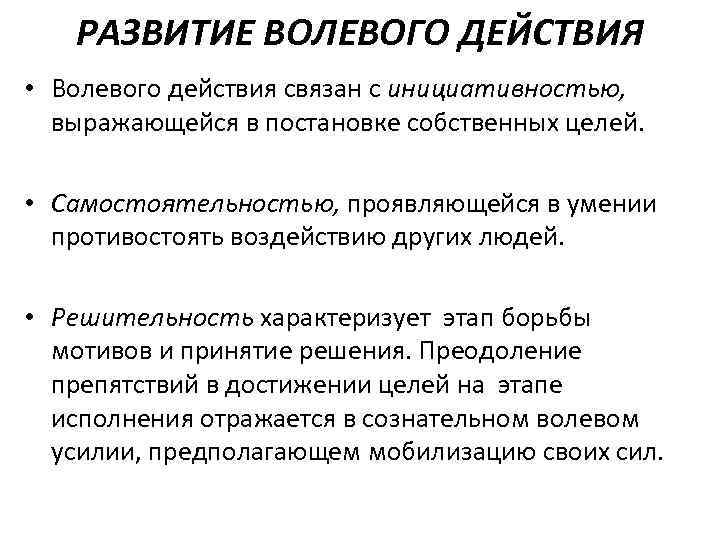 РАЗВИТИЕ ВОЛЕВОГО ДЕЙСТВИЯ

• Волевого действия связан с инициативностью, выражающейся в постановке собственных целей.

• Самостоятельностью, проявляющейся в умении противостоять воздействию других людей.

• Решительность характеризует этап борьбы мотивов и принятие решения. Преодоление препятствий в достижении целей на этапе исполнения отражается в сознательном волевом усилии, предполагающем мобилизацию своих сил.